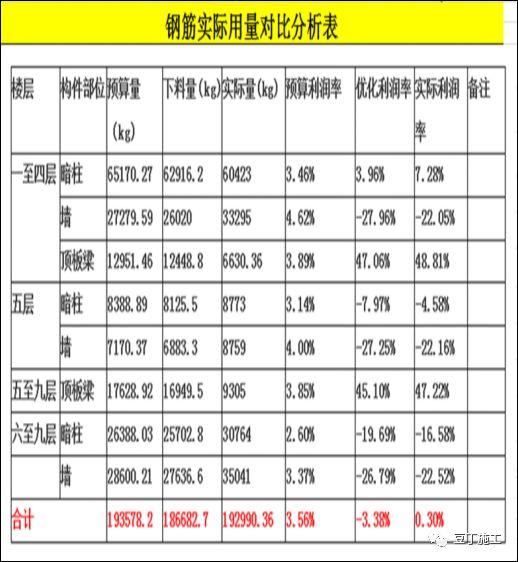 钢筋实际用量对比分析表

| 楼层 | 构件部位 | 预算量(kg) | 下料量(kg) | 实际量(kg) | 预算利润率 | 优化利润率 | 实际利润率 | 备注 |
|---|---|---|---|---|---|---|---|---|
| 一至四层 | 暗柱 | 65170.27 | 62916.2 | 60423 | 3.46% | 3.96% | 7.28% | |
| | 墙 | 27279.59 | 26020 | 33295 | 4.62% | -27.96% | -22.05% | |
| | 顶板梁 | 12951.46 | 12448.8 | 6630.36 | 3.89% | 47.06% | 48.81% | |
| 五层 | 暗柱 | 8388.89 | 8125.5 | 8773 | 3.14% | -7.97% | -4.58% | |
| | 墙 | 7170.37 | 6883.3 | 8759 | 4.00% | -27.25% | -22.16% | |
| 五至九层 | 顶板梁 | 17628.92 | 16949.5 | 9305 | 3.85% | 45.10% | 47.22% | |
| 六至九层 | 暗柱 | 26388.03 | 25702.8 | 30764 | 2.60% | -19.69% | -16.58% | |
| | 墙 | 28600.21 | 27636.6 | 35041 | 3.37% | -26.79% | -22.52% | |
| 合计 | | 193578.2 | 186682.7 | 192990.36 | 3.56% | -3.38% | 0.30% | |

豆丁施工